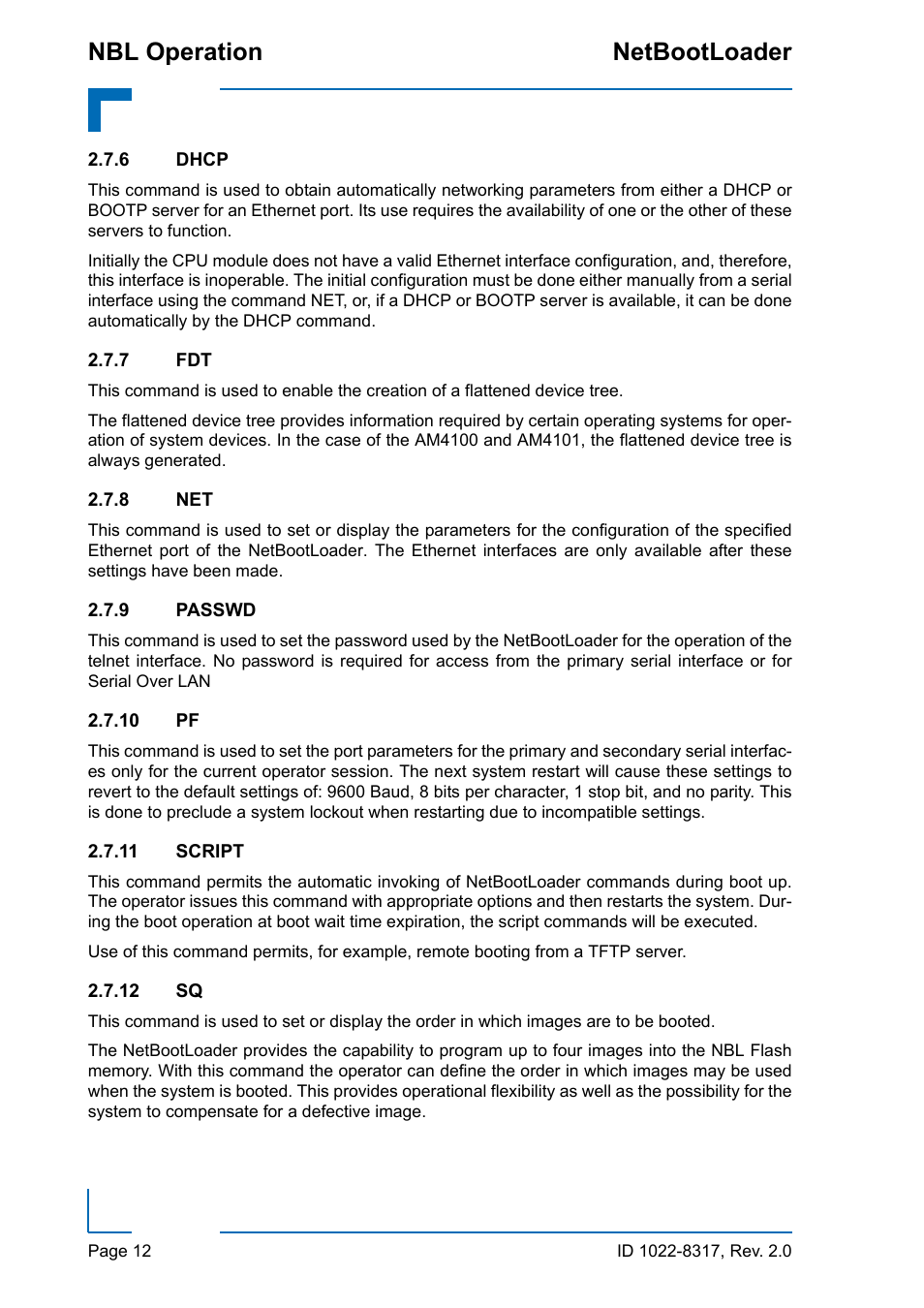 NBL Operation NetBootLoader

2.7.6 DHCP

This command is used to obtain automatically networking parameters from either a DHCP or BOOTP server for an Ethernet port. Its use requires the availability of one or the other of these servers to function.

Initially the CPU module does not have a valid Ethernet interface configuration, and, therefore, this interface is inoperable. The initial configuration must be done either manually from a serial interface using the command NET, or, if a DHCP or BOOTP server is available, it can be done automatically by the DHCP command.

2.7.7 FDT

This command is used to enable the creation of a flattened device tree.

The flattened device tree provides information required by certain operating systems for operation of system devices. In the case of the AM4100 and AM4101, the flattened device tree is always generated.

2.7.8 NET

This command is used to set or display the parameters for the configuration of the specified Ethernet port of the NetBootLoader. The Ethernet interfaces are only available after these settings have been made.

2.7.9 PASSWD

This command is used to set the password used by the NetBootLoader for the operation of the telnet interface. No password is required for access from the primary serial interface or for Serial Over LAN

2.7.10 PF

This command is used to set the port parameters for the primary and secondary serial interfaces only for the current operator session. The next system restart will cause these settings to revert to the default settings of: 9600 Baud, 8 bits per character, 1 stop bit, and no parity. This is done to preclude a system lockout when restarting due to incompatible settings.

2.7.11 SCRIPT

This command permits the automatic invoking of NetBootLoader commands during boot up. The operator issues this command with appropriate options and then restarts the system. During the boot operation at boot wait time expiration, the script commands will be executed.

Use of this command permits, for example, remote booting from a TFTP server.

2.7.12 SQ

This command is used to set or display the order in which images are to be booted.

The NetBootLoader provides the capability to program up to four images into the NBL Flash memory. With this command the operator can define the order in which images may be used when the system is booted. This provides operational flexibility as well as the possibility for the system to compensate for a defective image.

Page 12 ID 1022-8317, Rev. 2.0